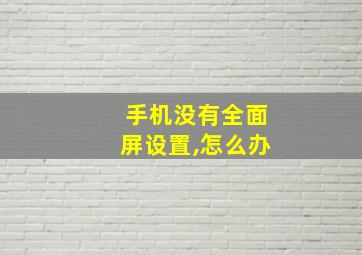 手机没有全面屏设置,怎么办